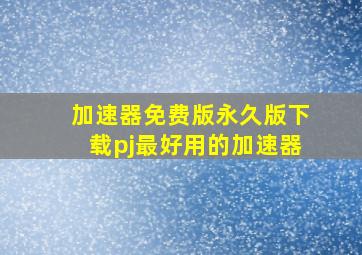 加速器免费版永久版下载pj最好用的加速器